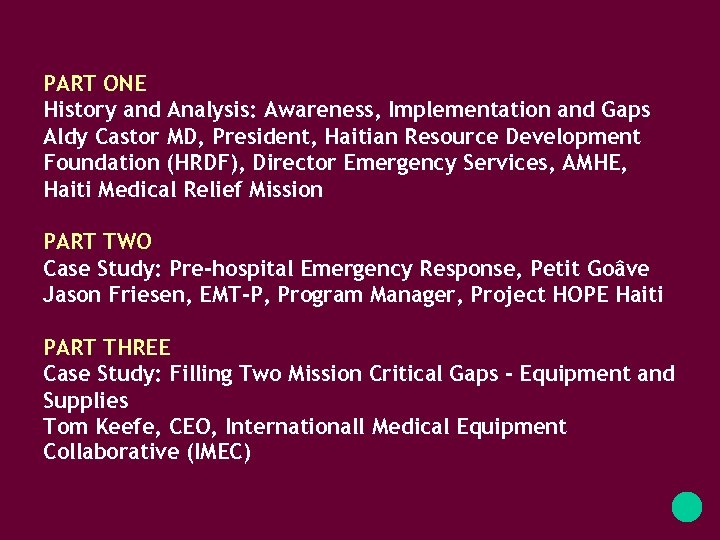 PART ONE
History and Analysis: Awareness, Implementation and Gaps
Aldy Castor MD, President, Haitian Resource Development Foundation (HRDF), Director Emergency Services, AMHE, Haiti Medical Relief Mission

PART TWO
Case Study: Pre-hospital Emergency Response, Petit Goâve
Jason Friesen, EMT-P, Program Manager, Project HOPE Haiti

PART THREE
Case Study: Filling Two Mission Critical Gaps - Equipment and Supplies
Tom Keefe, CEO, Internationall Medical Equipment Collaborative (IMEC)